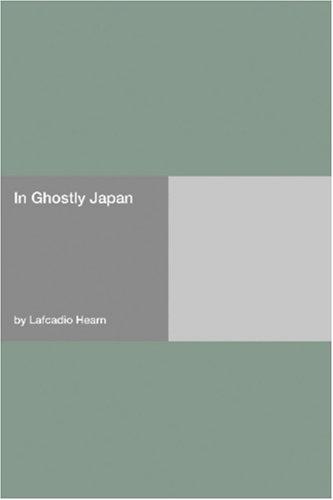 In Ghostly Japan

by Lafcadio Hearn